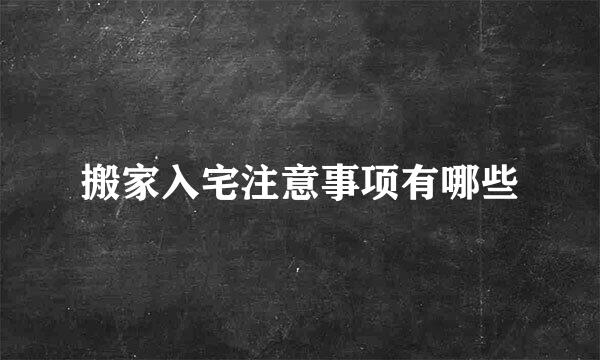 搬家入宅注意事项有哪些